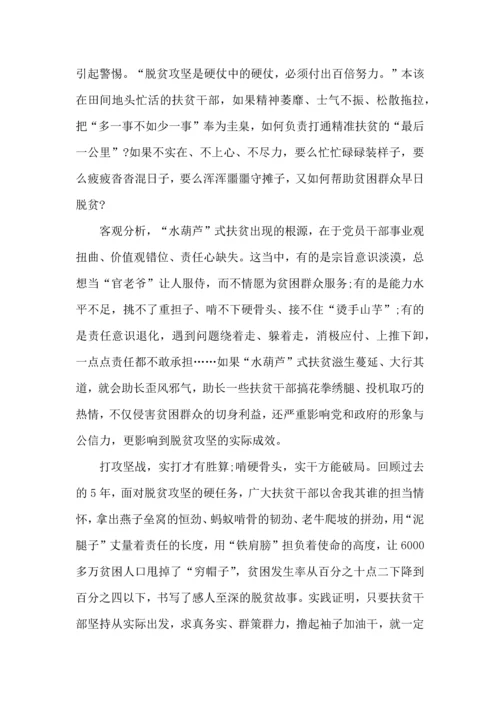 引起警惕。“脱贫攻坚是硬仗中的硬仗，必须付出百倍努力。”本该在田间地头忙活的扶贫干部，如果精神萎靡、士气不振、松散拖拉，把“多一事不如少一事”奉为圭臬，如何负责打通精准扶贫的“最后一公里”?如果不实在、不上心、不尽力，要么忙忙碌碌装样子，要么疲疲沓沓混日子，要么浑浑噩噩守摊子，又如何帮助贫困群众早日脱贫?

客观分析，“水葫芦”式扶贫出现的根源，在于党员干部事业观扭曲、价值观错位、责任心缺失。这当中，有的是宗旨意识淡漠，总想当“官老爷”让人服侍，而不情愿为贫困群众服务;有的是能力水平不足，挑不了重担子、啃不下硬骨头、接不住“烫手山芋”;有的是责任意识退化，遇到问题绕着走、躲着走，消极应付、上推下卸，一点点责任都不敢承担……如果“水葫芦”式扶贫滋生蔓延、大行其道，就会助长歪风邪气，助长一些扶贫干部搞花拳绣腿、投机取巧的热情，不仅侵害贫困群众的切身利益，还严重影响党和政府的形象与公信力，更影响到脱贫攻坚的实际成效。

打攻坚战，实打才有胜算;啃硬骨头，实干方能破局。回顾过去的 5 年，面对脱贫攻坚的硬任务，广大扶贫干部以舍我其谁的担当情怀，拿出燕子垒窝的恒劲、蚂蚁啃骨的韧劲、老牛爬坡的拼劲，用“泥腿子”丈量着责任的长度，用“铁肩膀”担负着使命的高度，让 6000 多万贫困人口甩掉了“穷帽子”，贫困发生率从百分之十点二下降到百分之四以下，书写了感人至深的脱贫故事。实践证明，只要扶贫干部坚持从实际出发，求真务实、群策群力，撸起袖子加油干，就一定